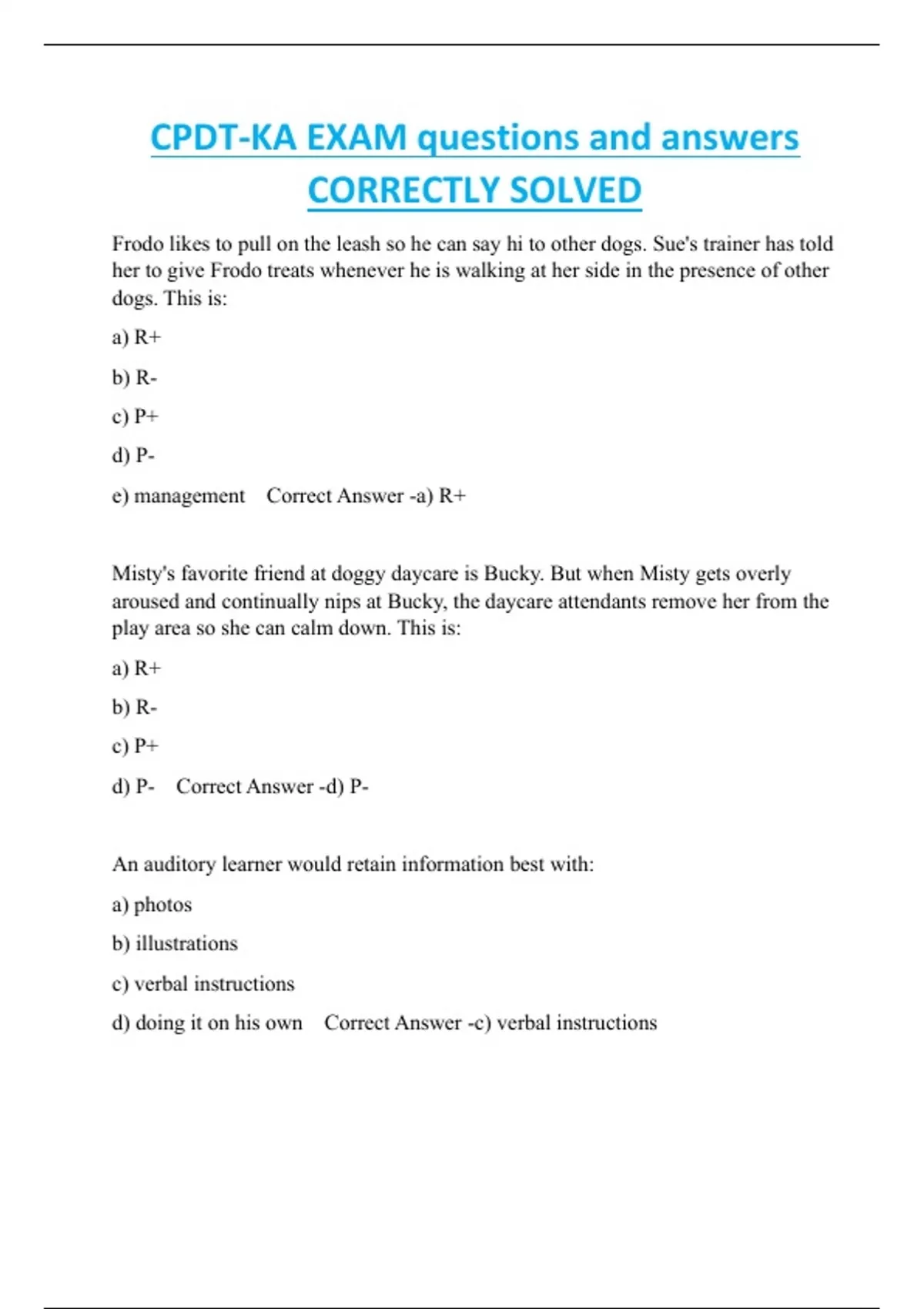 CPDT-KA EXAM questions and answers CORRECTLY SOLVED

Frodo likes to pull on the leash so he can say hi to other dogs. Sue's trainer has told her to give Frodo treats whenever he is walking at her side in the presence of other dogs. This is:

a) R+

b) R-

c) P+

d) P-

e) management Correct Answer -a) R+

Misty's favorite friend at doggy daycare is Bucky. But when Misty gets overly aroused and continually nips at Bucky, the daycare attendants remove her from the play area so she can calm down. This is:

a) R+

b) R-

c) P+

d) P- Correct Answer -d) P-

An auditory learner would retain information best with:

a) photos

b) illustrations

c) verbal instructions

d) doing it on his own Correct Answer -c) verbal instructions